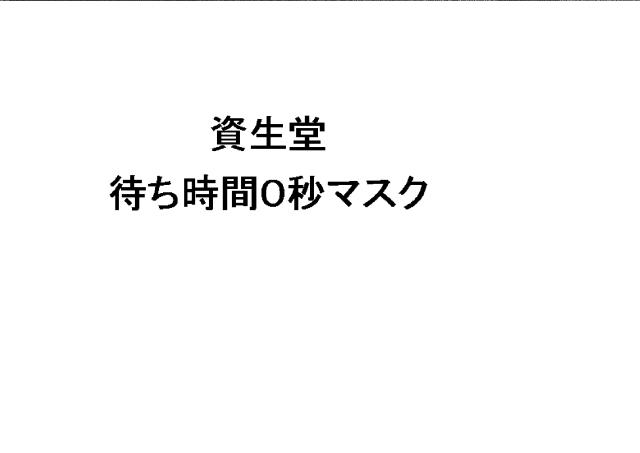 資生堂
待ち時間0秒マスク